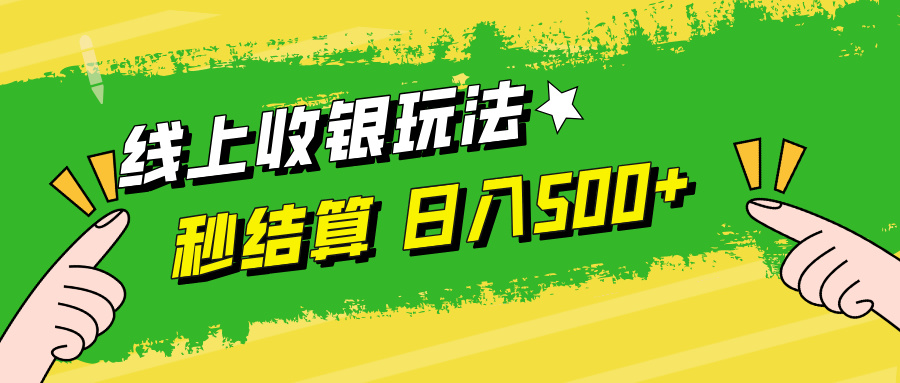 线上收银玩法

秒结算 日入500+